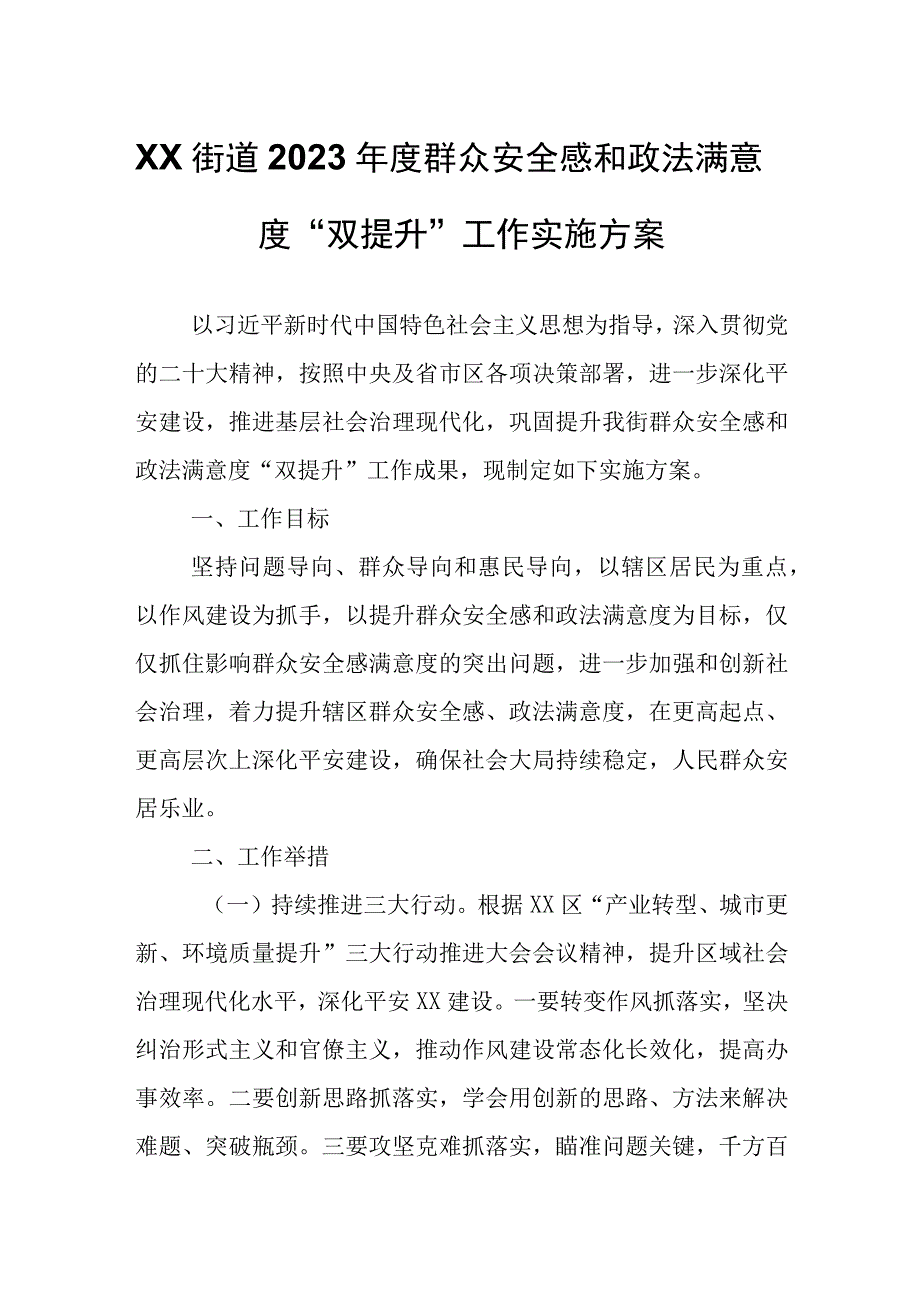 XX街道2023年度群众安全感和政法满意度“双提升”工作实施方案

以习近平新时代中国特色社会主义思想为指导，深入贯彻党的二十大精神，按照中央及省市区各项决策部署，进一步深化平安建设，推进基层社会治理现代化，巩固提升我街群众安全感和政法满意度“双提升”工作成果，现制定如下实施方案。

一、工作目标

坚持问题导向、群众导向和惠民导向，以辖区居民为重点，以作风建设为抓手，以提升群众安全感和政法满意度为目标，仅仅抓住影响群众安全感满意度的突出问题，进一步加强和创新社会治理，着力提升辖区群众安全感、政法满意度，在更高起点、更高层次上深化平安建设，确保社会大局持续稳定，人民群众安居乐业。

二、工作举措

（一）持续推进三大行动。根据XX区“产业转型、城市更新、环境质量提升”三大行动推进大会会议精神，提升区域社会治理现代化水平，深化平安XX建设。一要转变作风抓落实，坚决纠治形式主义和官僚主义，推动作风建设常态化长效化，提高办事效率。二要创新思路抓落实，学会用创新的思路、方法来解决难题、突破瓶颈。三要攻坚克难抓落实，瞄准问题关键，千方百